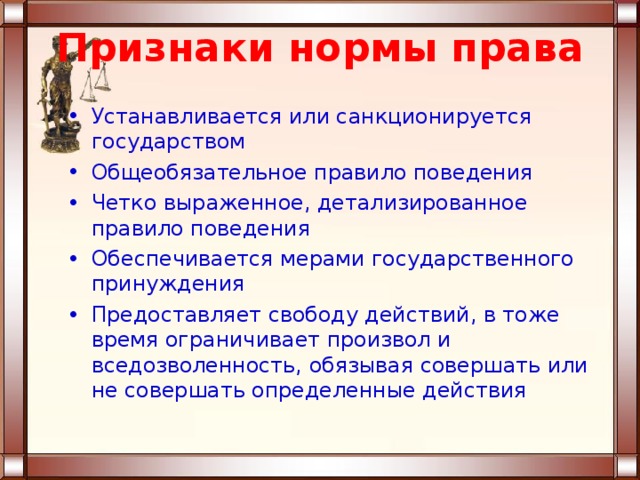 Признаки нормы права

• Устанавливается или санкционируется государством
• Общеобязательное правило поведения
• Четко выраженное, детализированное правило поведения
• Обеспечивается мерами государственного принуждения
• Предоставляет свободу действий, в тоже время ограничивает произвол и вседозволенность, обязывая совершать или не совершать определенные действия